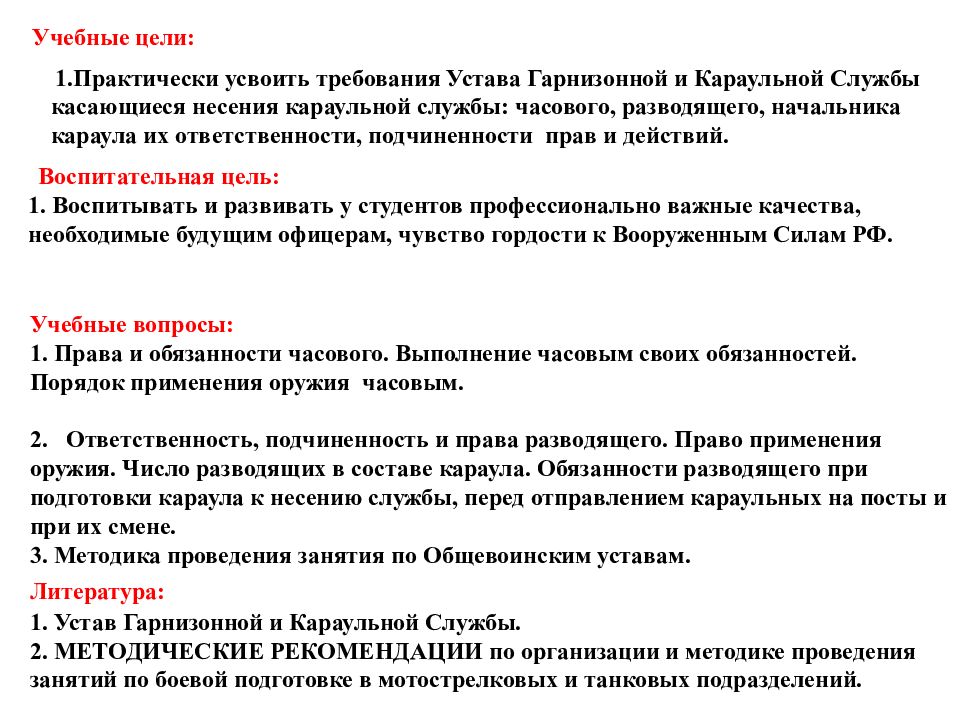 Учебные цели:

1.Практически усвоить требования Устава Гарнизонной и Караульной Службы касающиеся несения караульной службы: часового, разводящего, начальника караула их ответственности, подчиненности прав и действий.

Воспитательная цель:
1. Воспитывать и развивать у студентов профессионально важные качества, необходимые будущим офицерам, чувство гордости к Вооруженным Силам РФ.

Учебные вопросы:
1. Права и обязанности часового. Выполнение часовым своих обязанностей. Порядок применения оружия часовым.

2. Ответственность, подчиненность и права разводящего. Право применения оружия. Число разводящих в составе караула. Обязанности разводящего при подготовки караула к несению службы, перед отправлением караульных на посты и при их смене.
3. Методика проведения занятия по Общевоинским уставам.

Литература:
1. Устав Гарнизонной и Караульной Службы.
2. МЕТОДИЧЕСКИЕ РЕКОМЕНДАЦИИ по организации и методике проведения занятий по боевой подготовке в мотострелковых и танковых подразделений.